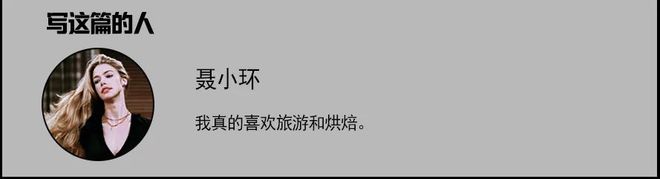 写这篇的人

聂小环

我真的喜欢旅游和烘焙。